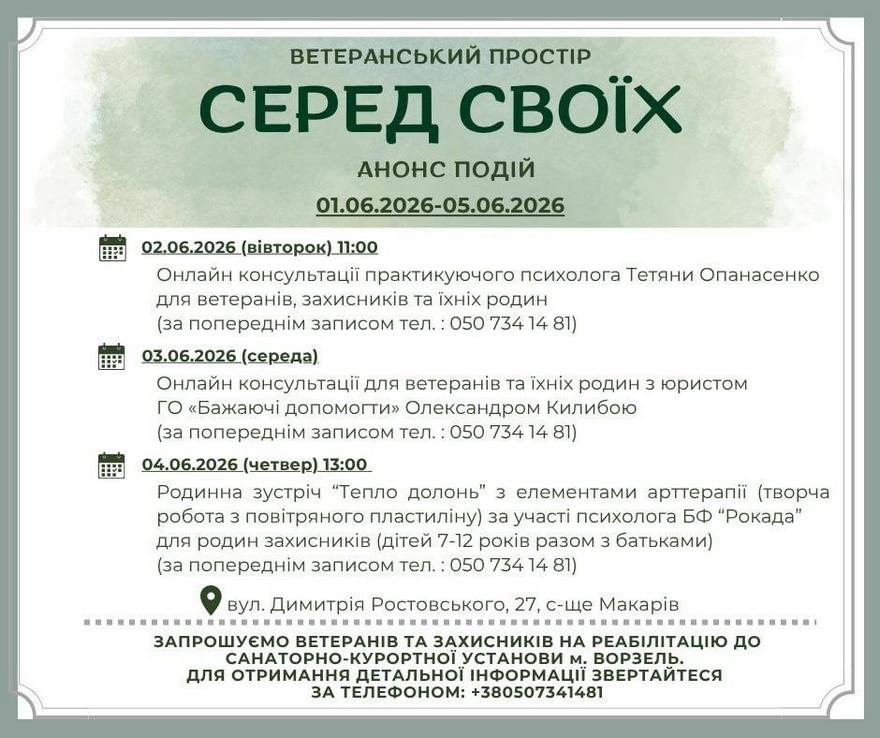 ВЕТЕРАНСЬКИЙ ПРОСТІР
СЕРЕД СВОЇХ
АНОНС ПОДІЙ
01.06.2026-05.06.2026

02.06.2026 (вівторок) 11:00
Онлайн консультації практикуючого психолога Тетяни Опанасенко для ветеранів, захисників та їхніх родин
(за попереднім записом тел. : 050 734 14 81)

03.06.2026 (середа)
Онлайн консультації для ветеранів та їхніх родин з юристом ГО «Бажаючі допомогти» Олександром Килибою
(за попереднім записом тел. : 050 734 14 81)

04.06.2026 (четвер) 13:00
Родинна зустріч “Тепло долонь” з елементами арттерапії (творча робота з повітряного пластиліну) за участі психолога БФ “Рокада” для родин захисників (дітей 7-12 років разом з батьками)
(за попереднім записом тел. : 050 734 14 81)

вул. Димитрія Ростовського, 27, с-ще Макарів

ЗАПРОШУЄМО ВЕТЕРАНІВ ТА ЗАХИСНИКІВ НА РЕАБІЛІТАЦІЮ ДО САНАТОРНО-КУРОРТНОЇ УСТАНОВИ м. ВОРЗЕЛЬ.
ДЛЯ ОТРИМАННЯ ДЕТАЛЬНОЇ ІНФОРМАЦІЇ ЗВЕРТАЙТЕСЯ ЗА ТЕЛЕФОНОМ: +380507341481